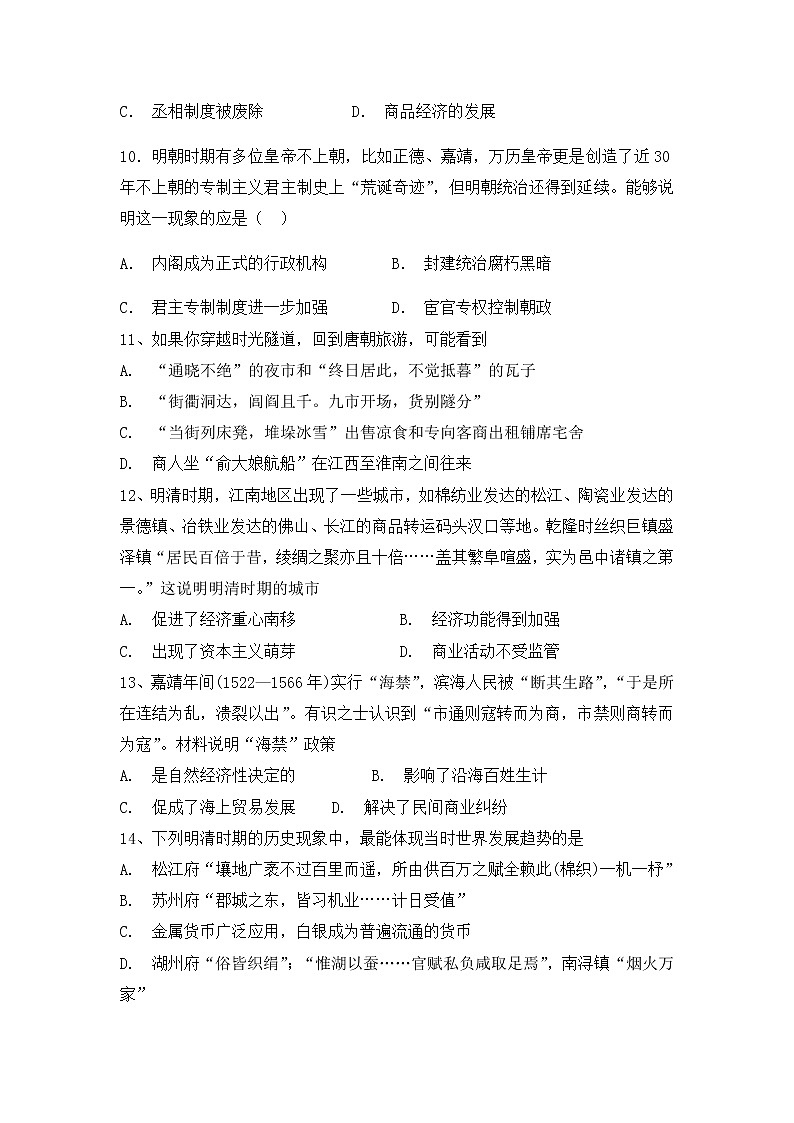 C. 丞相制度被废除　　　　D. 商品经济的发展

10．明朝时期有多位皇帝不上朝，比如正德、嘉靖，万历皇帝更是创造了近30年不上朝的专制主义君主制史上“荒诞奇迹”，但明朝统治还得到延续。能够说明这一现象的应是（　）

A. 内阁成为正式的行政机构　　　　B. 封建统治腐朽黑暗

C. 君主专制制度进一步加强　　　　D. 宦官专权控制朝政

11、如果你穿越时光隧道，回到唐朝旅游，可能看到
A. “通晓不绝”的夜市和“终日居此，不觉抵暮”的瓦子
B. “街衢洞达，闾阎且千。九市开场，货别隧分”
C. “当街列床凳，堆垛冰雪”出售凉食和专向客商出租铺席宅舍
D. 商人坐“俞大娘航船”在江西至淮南之间往来
12、明清时期，江南地区出现了一些城市，如棉纺业发达的松江、陶瓷业发达的景德镇、冶铁业发达的佛山、长江的商品转运码头汉口等地。乾隆时丝织巨镇盛泽镇“居民百倍于昔，绫绸之聚亦且十倍……盖其繁阜喧盛，实为邑中诸镇之第一。”这说明明清时期的城市
A. 促进了经济重心南移　　　　B. 经济功能得到加强
C. 出现了资本主义萌芽　　　　D. 商业活动不受监管
13、嘉靖年间(1522—1566年)实行“海禁”，滨海人民被“断其生路”，“于是所在连结为乱，溃裂以出”。有识之士认识到“市通则寇转而为商，市禁则商转而为寇”。材料说明“海禁”政策
A. 是自然经济性决定的　　　　B. 影响了沿海百姓生计
C. 促成了海上贸易发展　　D. 解决了民间商业纠纷
14、下列明清时期的历史现象中，最能体现当时世界发展趋势的是
A. 松江府“壤地广袤不过百里而遥，所由供百万之赋全赖此(棉织)一机一杼”
B. 苏州府“郡城之东，皆习机业……计日受值”
C. 金属货币广泛应用，白银成为普遍流通的货币
D. 湖州府“俗皆织绢”；“惟湖以蚕……官赋私负咸取足焉”，南浔镇“烟火万家”